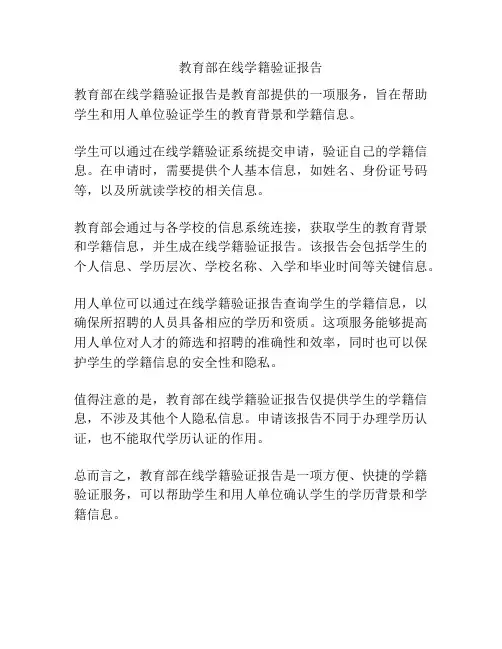 教育部在线学籍验证报告

教育部在线学籍验证报告是教育部提供的一项服务，旨在帮助学生和用人单位验证学生的教育背景和学籍信息。

学生可以通过在线学籍验证系统提交申请，验证自己的学籍信息。在申请时，需要提供个人基本信息，如姓名、身份证号码等，以及所就读学校的相关信息。

教育部会通过与各学校的信息系统连接，获取学生的教育背景和学籍信息，并生成在线学籍验证报告。该报告会包括学生的个人信息、学历层次、学校名称、入学和毕业时间等关键信息。

用人单位可以通过在线学籍验证报告查询学生的学籍信息，以确保所招聘的人员具备相应的学历和资质。这项服务能够提高用人单位对人才的筛选和招聘的准确性和效率，同时也可以保护学生的学籍信息的安全性和隐私。

值得注意的是，教育部在线学籍验证报告仅提供学生的学籍信息，不涉及其他个人隐私信息。申请该报告不同于办理学历认证，也不能取代学历认证的作用。

总而言之，教育部在线学籍验证报告是一项方便、快捷的学籍验证服务，可以帮助学生和用人单位确认学生的学历背景和学籍信息。